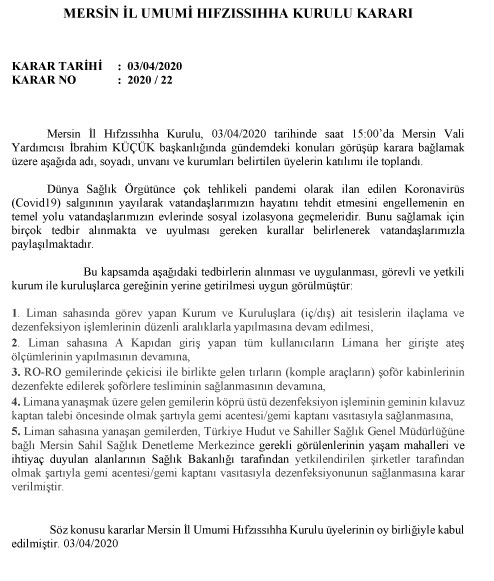 MERSİN İL UMUMİ HIFZISSIHHA KURULU KARARI

KARAR TARİHİ : 03/04/2020
KARAR NO : 2020 / 22

Mersin İl Hıfzıssıhha Kurulu, 03/04/2020 tarihinde saat 15:00'da Mersin Vali Yardımcısı İbrahim KÜÇÜK başkanlığında gündemdeki konuları görüşüp karara bağlamak üzere aşağıda adı, soyadı, unvanı ve kurumları belirtilen üyelerin katılımı ile toplandı.

Dünya Sağlık Örgütünce çok tehlikeli pandemi olarak ilan edilen Koronavirüs (Covid19) salgınının yayılarak vatandaşlarımızın hayatını tehdit etmesini engellemenin en temel yolu vatandaşlarımızın evlerinde sosyal izolasyona geçmeleridir. Bunu sağlamak için birçok tedbir alınmakta ve uyulması gereken kurallar belirlenerek vatandaşlarımızla paylaşılmaktadır.

Bu kapsamda aşağıdaki tedbirlerin alınması ve uygulanması, görevli ve yetkili kurum ile kuruluşlarca gereğinin yerine getirilmesi uygun görülmüştür:

1. Liman sahasında görev yapan Kurum ve Kuruluşlara (iç/dış) ait tesislerin ilaçlama ve dezenfeksiyon işlemlerinin düzenli aralıklarla yapılmasına devam edilmesi,
2. Liman sahasına A Kapıdan giriş yapan tüm kullanıcıların Limana her girişte ateş ölçümlerinin yapılmasının devamına,
3. RO-RO gemilerinde çekicisi ile birlikte gelen tırların (komple araçların) şoför kabinlerinin dezenfekte edilerek şoförlere tesliminin sağlanmasının devamına,
4. Limana yanaşmak üzere gelen gemilerin köprü üstü dezenfeksiyon işleminin geminin kılavuz kaptan talebi öncesinde olmak şartıyla gemi acentesi/gemi kaptanı vasıtasıyla sağlanmasına,
5. Liman sahasına yanaşan gemilerden, Türkiye Hudut ve Sahiller Sağlık Genel Müdürlüğüne bağlı Mersin Sahil Sağlık Denetleme Merkezince gerekli görülenlerinin yaşam mahalleri ve ihtiyaç duyulan alanlarının Sağlık Bakanlığı tarafından yetkilendirilen şirketler tarafından olmak şartıyla gemi acentesi/gemi kaptanı vasıtasıyla dezenfeksiyonunun sağlanmasına karar verilmiştir.

Söz konusu kararlar Mersin İl Umumi Hıfzıssıhha Kurulu üyelerinin oy birliğiyle kabul edilmiştir. 03/04/2020